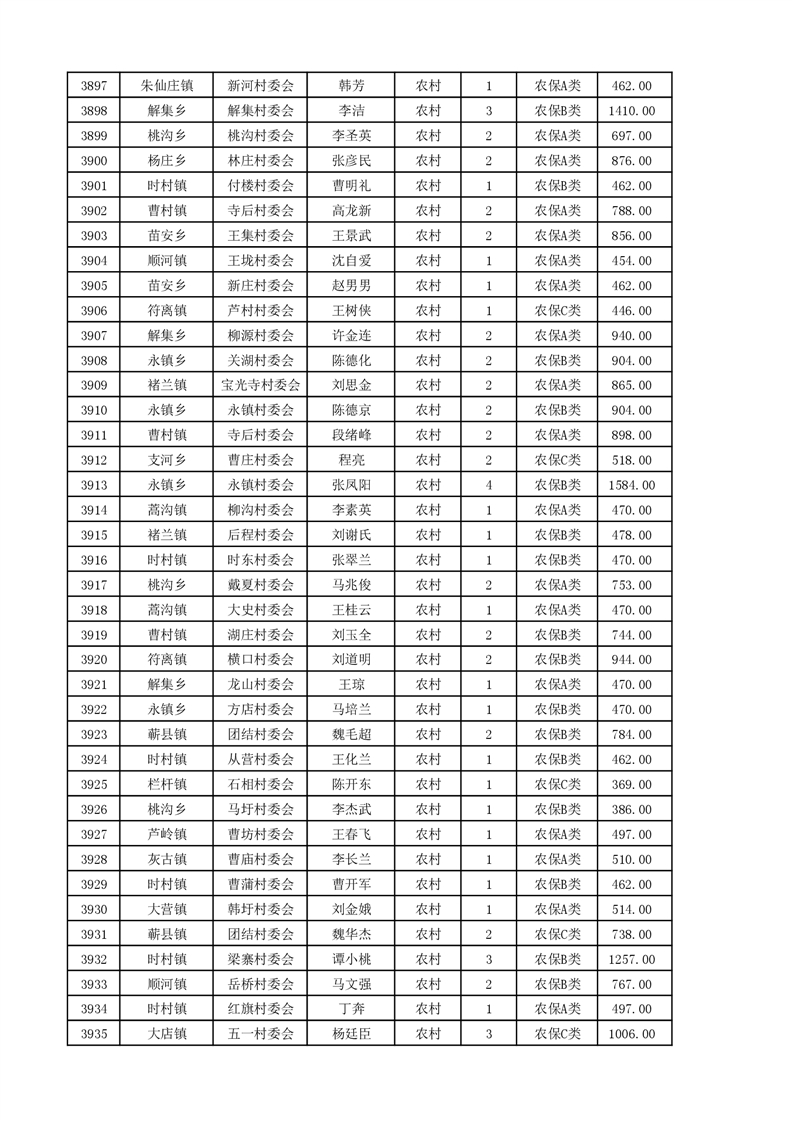 | 3897 | 朱仙庄镇 | 新河村委会 | 韩芳 | 农村 | 1 | 农保A类 | 462.00 |
|---|---|---|---|---|---|---|---|
| 3898 | 解集乡 | 解集村委会 | 李洁 | 农村 | 3 | 农保B类 | 1410.00 |
| 3899 | 桃沟乡 | 桃沟村委会 | 李圣英 | 农村 | 2 | 农保A类 | 697.00 |
| 3900 | 杨庄乡 | 林庄村委会 | 张彦民 | 农村 | 2 | 农保A类 | 876.00 |
| 3901 | 时村镇 | 付楼村委会 | 曹明礼 | 农村 | 1 | 农保B类 | 462.00 |
| 3902 | 曹村镇 | 寺后村委会 | 高龙新 | 农村 | 2 | 农保A类 | 788.00 |
| 3903 | 苗安乡 | 王集村委会 | 王景武 | 农村 | 2 | 农保A类 | 856.00 |
| 3904 | 顺河镇 | 王垅村委会 | 沈自爱 | 农村 | 1 | 农保A类 | 454.00 |
| 3905 | 苗安乡 | 新庄村委会 | 赵男男 | 农村 | 1 | 农保A类 | 462.00 |
| 3906 | 符离镇 | 芦村村委会 | 王树侠 | 农村 | 1 | 农保C类 | 446.00 |
| 3907 | 解集乡 | 柳源村委会 | 许金连 | 农村 | 2 | 农保A类 | 940.00 |
| 3908 | 永镇乡 | 关湖村委会 | 陈德化 | 农村 | 2 | 农保B类 | 904.00 |
| 3909 | 褚兰镇 | 宝光寺村委会 | 刘思金 | 农村 | 2 | 农保A类 | 865.00 |
| 3910 | 永镇乡 | 永镇村委会 | 陈德京 | 农村 | 2 | 农保B类 | 904.00 |
| 3911 | 曹村镇 | 寺后村委会 | 段绪峰 | 农村 | 2 | 农保A类 | 898.00 |
| 3912 | 支河乡 | 曹庄村委会 | 程亮 | 农村 | 2 | 农保C类 | 518.00 |
| 3913 | 永镇乡 | 永镇村委会 | 张凤阳 | 农村 | 4 | 农保B类 | 1584.00 |
| 3914 | 蒿沟镇 | 柳沟村委会 | 李素英 | 农村 | 1 | 农保A类 | 470.00 |
| 3915 | 褚兰镇 | 后程村委会 | 刘谢氏 | 农村 | 1 | 农保B类 | 478.00 |
| 3916 | 时村镇 | 时东村委会 | 张翠兰 | 农村 | 1 | 农保B类 | 470.00 |
| 3917 | 桃沟乡 | 戴夏村委会 | 马兆俊 | 农村 | 2 | 农保A类 | 753.00 |
| 3918 | 蒿沟镇 | 大史村委会 | 王桂云 | 农村 | 1 | 农保A类 | 470.00 |
| 3919 | 曹村镇 | 湖庄村委会 | 刘玉全 | 农村 | 2 | 农保B类 | 744.00 |
| 3920 | 符离镇 | 横口村委会 | 刘道明 | 农村 | 2 | 农保B类 | 944.00 |
| 3921 | 解集乡 | 龙山村委会 | 王琼 | 农村 | 1 | 农保A类 | 470.00 |
| 3922 | 永镇乡 | 方店村委会 | 马培兰 | 农村 | 1 | 农保B类 | 470.00 |
| 3923 | 蕲县镇 | 团结村委会 | 魏毛超 | 农村 | 2 | 农保B类 | 784.00 |
| 3924 | 时村镇 | 从营村委会 | 王化兰 | 农村 | 1 | 农保B类 | 462.00 |
| 3925 | 栏杆镇 | 石相村委会 | 陈开东 | 农村 | 1 | 农保C类 | 369.00 |
| 3926 | 桃沟乡 | 马圩村委会 | 李杰武 | 农村 | 1 | 农保B类 | 386.00 |
| 3927 | 芦岭镇 | 曹坊村委会 | 王春飞 | 农村 | 1 | 农保A类 | 497.00 |
| 3928 | 灰古镇 | 曹庙村委会 | 李长兰 | 农村 | 1 | 农保A类 | 510.00 |
| 3929 | 时村镇 | 曹蒲村委会 | 曹开军 | 农村 | 1 | 农保B类 | 462.00 |
| 3930 | 大营镇 | 韩圩村委会 | 刘金娥 | 农村 | 1 | 农保A类 | 514.00 |
| 3931 | 蕲县镇 | 团结村委会 | 魏华杰 | 农村 | 2 | 农保C类 | 738.00 |
| 3932 | 时村镇 | 梁寨村委会 | 谭小桃 | 农村 | 3 | 农保B类 | 1257.00 |
| 3933 | 顺河镇 | 岳桥村委会 | 马文强 | 农村 | 2 | 农保B类 | 767.00 |
| 3934 | 时村镇 | 红旗村委会 | 丁奔 | 农村 | 1 | 农保A类 | 497.00 |
| 3935 | 大店镇 | 五一村委会 | 杨廷臣 | 农村 | 3 | 农保C类 | 1006.00 |